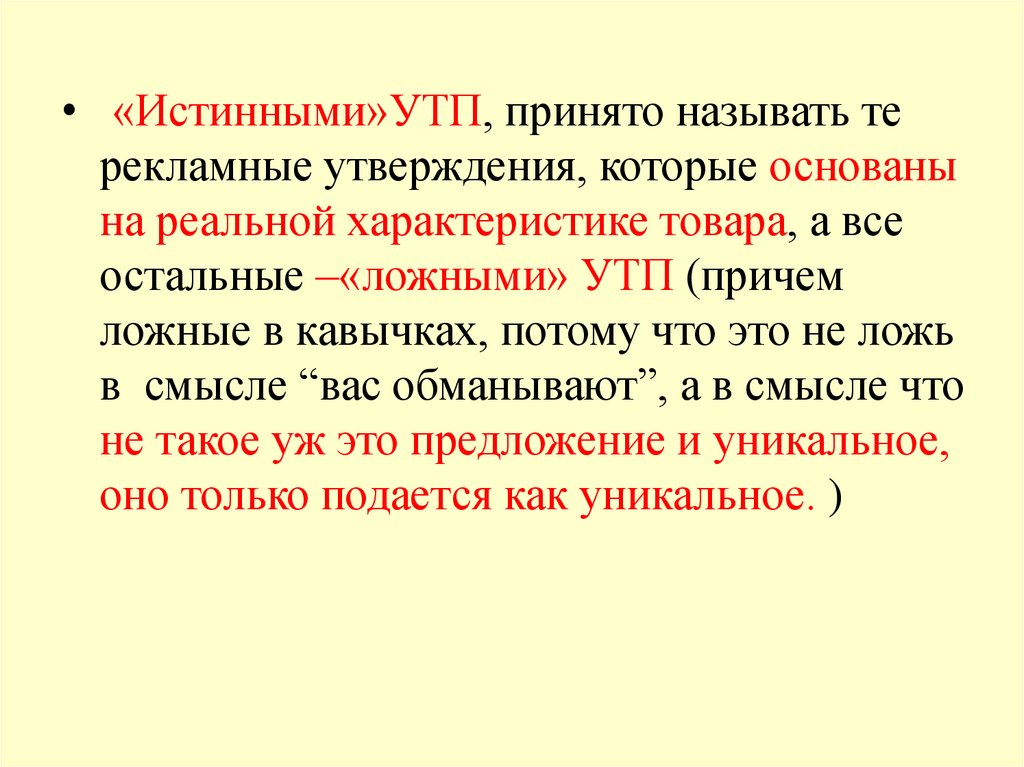 • «Истинными»УТП, принято называть те рекламные утверждения, которые основаны на реальной характеристике товара, а все остальные –«ложными» УТП (причем ложные в кавычках, потому что это не ложь в смысле “вас обманывают”, а в смысле что не такое уж это предложение и уникальное, оно только подается как уникальное. )